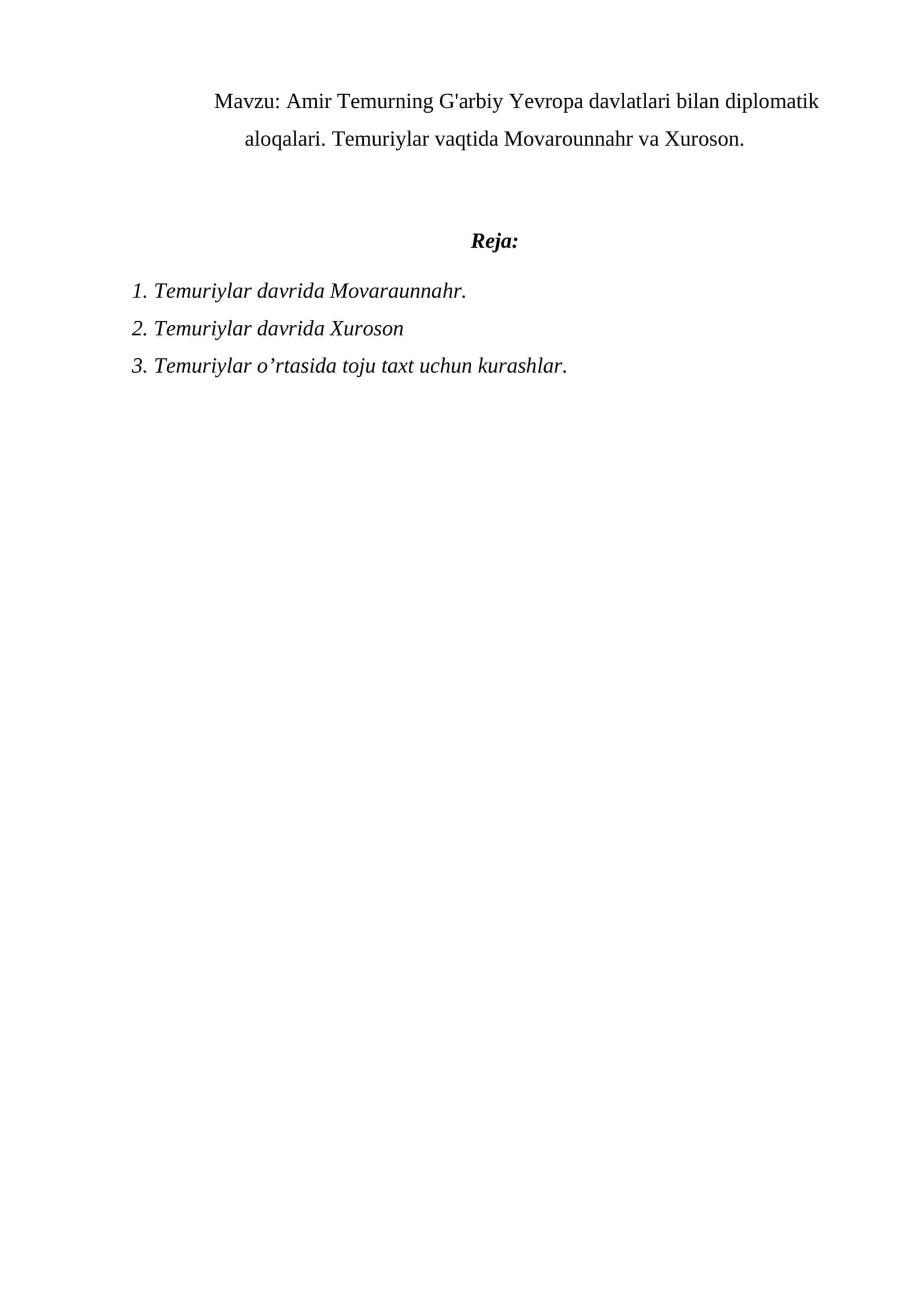 Mavzu: Amir Temurning G'arbiy Yevropa davlatlari bilan diplomatik aloqalari. Temuriylar vaqtida Movarounnahr va Xuroson.

Reja:

1. Temuriylar davrida Movaraunnahr.
2. Temuriylar davrida Xuroson
3. Temuriylar o’rtasida toju taxt uchun kurashlar.